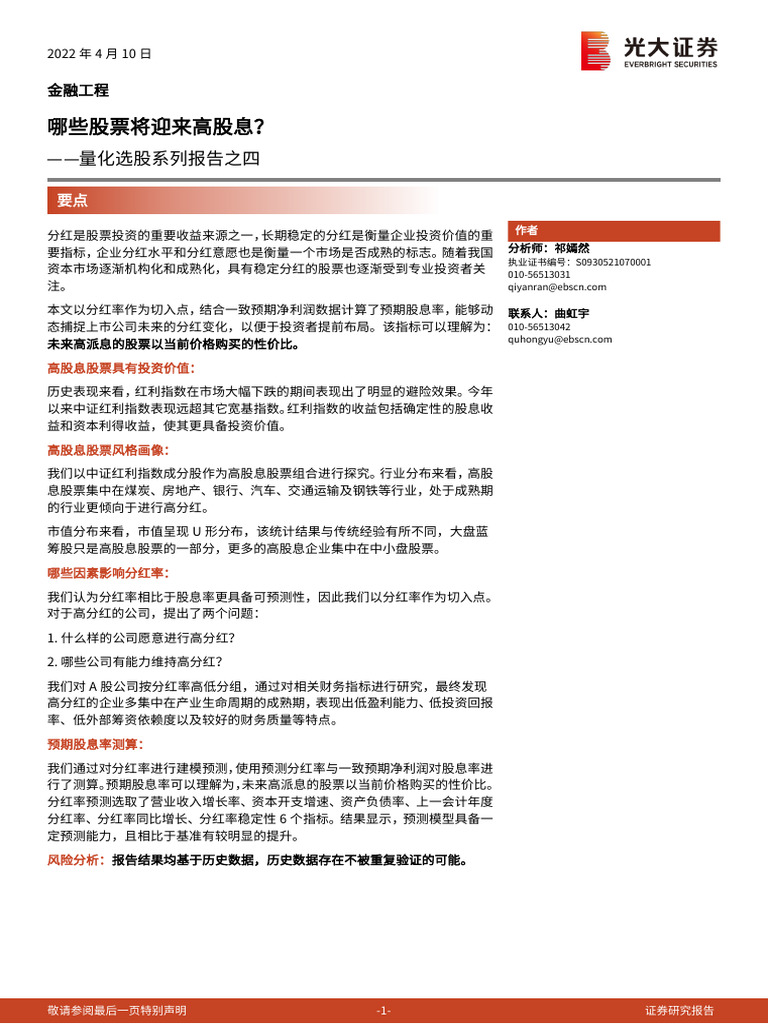 2022 年 4 月 10 日

光大证券
EVERBRIGHT SECURITIES

金融工程

哪些股票将迎来高股息？

——量化选股系列报告之四

要点

分红是股票投资的重要收益来源之一，长期稳定的分红是衡量企业投资价值的重要指标，企业分红水平和分红意愿也是衡量一个市场是否成熟的标志。随着我国资本市场逐渐机构化和成熟化，具有稳定分红的股票也逐渐受到专业投资者关注。

本文以分红率作为切入点，结合一致预期净利润数据计算了预期股息率，能够动态捕捉上市公司未来的分红变化，以便于投资者提前布局。该指标可以理解为：未来高派息的股票以当前价格购买的性价比。

高股息股票具有投资价值：

历史表现来看，红利指数在市场大幅下跌的期间表现出了明显的避险效果。今年以来中证红利指数表现远超其它宽基指数。红利指数的收益包括确定性的股息收益和资本利得收益，使其更具备投资价值。

高股息股票风格画像：

我们以中证红利指数成分股作为高股息股票组合进行探究。行业分布来看，高股息股票集中在煤炭、房地产、银行、汽车、交通运输及钢铁等行业，处于成熟期的行业更倾向于进行高分红。

市值分布来看，市值呈现 U 形分布，该统计结果与传统经验有所不同，大盘蓝筹股只是高股息股票的一部分，更多的高股息企业集中在中小盘股票。

哪些因素影响分红率：

我们认为分红率相比于股息率更具备可预测性，因此我们以分红率作为切入点。对于高分红的公司，提出了两个问题：

1. 什么样的公司愿意进行高分红？

2. 哪些公司有能力维持高分红？

我们对 A 股公司按分红率高低分组，通过对相关财务指标进行研究，最终发现高分红的企业多集中在产业生命周期的成熟期，表现出低盈利能力、低投资回报率、低外部筹资依赖度以及较好的财务质量等特点。

预期股息率测算：

我们通过对分红率进行建模预测，使用预测分红率与一致预期净利润对股息率进行了测算。预期股息率可以理解为，未来高派息的股票以当前价格购买的性价比。分红率预测选取了营业收入增长率、资本开支增速、资产负债率、上一会计年度分红率、分红率同比增长、分红率稳定性 6 个指标。结果显示，预测模型具备一定预测能力，且相比于基准有较明显的提升。

风险分析：报告结果均基于历史数据，历史数据存在不被重复验证的可能。

作者

分析师：祁嫣然
执业证书编号：S0930521070001
010-56513031
qiyanran@ebscn.com

联系人：曲虹宇
010-56513042
quhongyu@ebscn.com

敬请参阅最后一页特别声明

-1-

证券研究报告